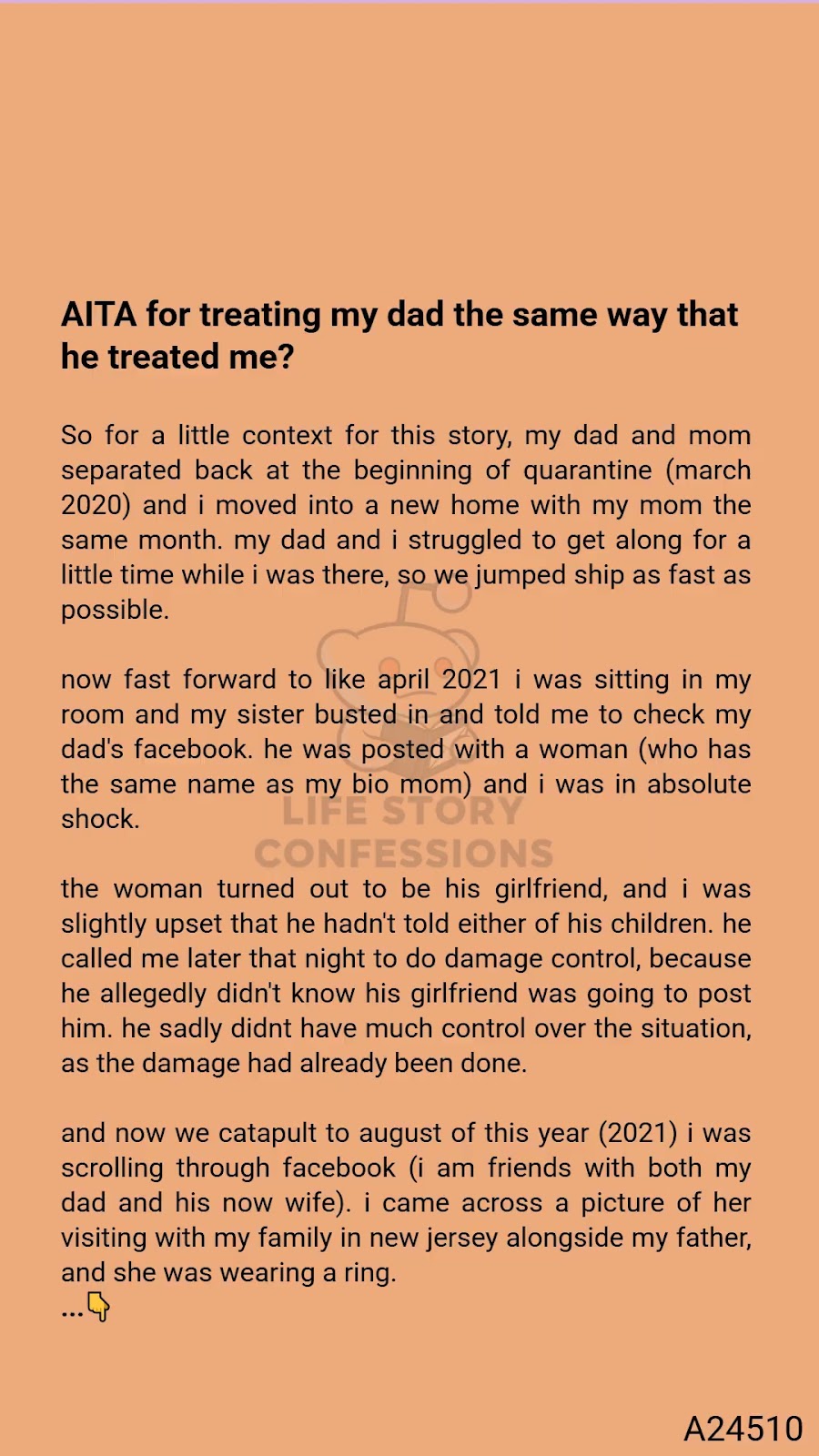 AITA for treating my dad the same way that he treated me?

So for a little context for this story, my dad and mom separated back at the beginning of quarantine (march 2020) and i moved into a new home with my mom the same month. my dad and i struggled to get along for a little time while i was there, so we jumped ship as fast as possible.

now fast forward to like april 2021 i was sitting in my room and my sister busted in and told me to check my dad's facebook. he was posted with a woman (who has the same name as my bio mom) and i was in absolute shock.

LIFE STORY CONFESSIONS

the woman turned out to be his girlfriend, and i was slightly upset that he hadn't told either of his children. he called me later that night to do damage control, because he allegedly didn't know his girlfriend was going to post him. he sadly didnt have much control over the situation, as the damage had already been done.

and now we catapult to august of this year (2021) i was scrolling through facebook (i am friends with both my dad and his now wife). i came across a picture of her visiting with my family in new jersey alongside my father, and she was wearing a ring.
...👇

A24510